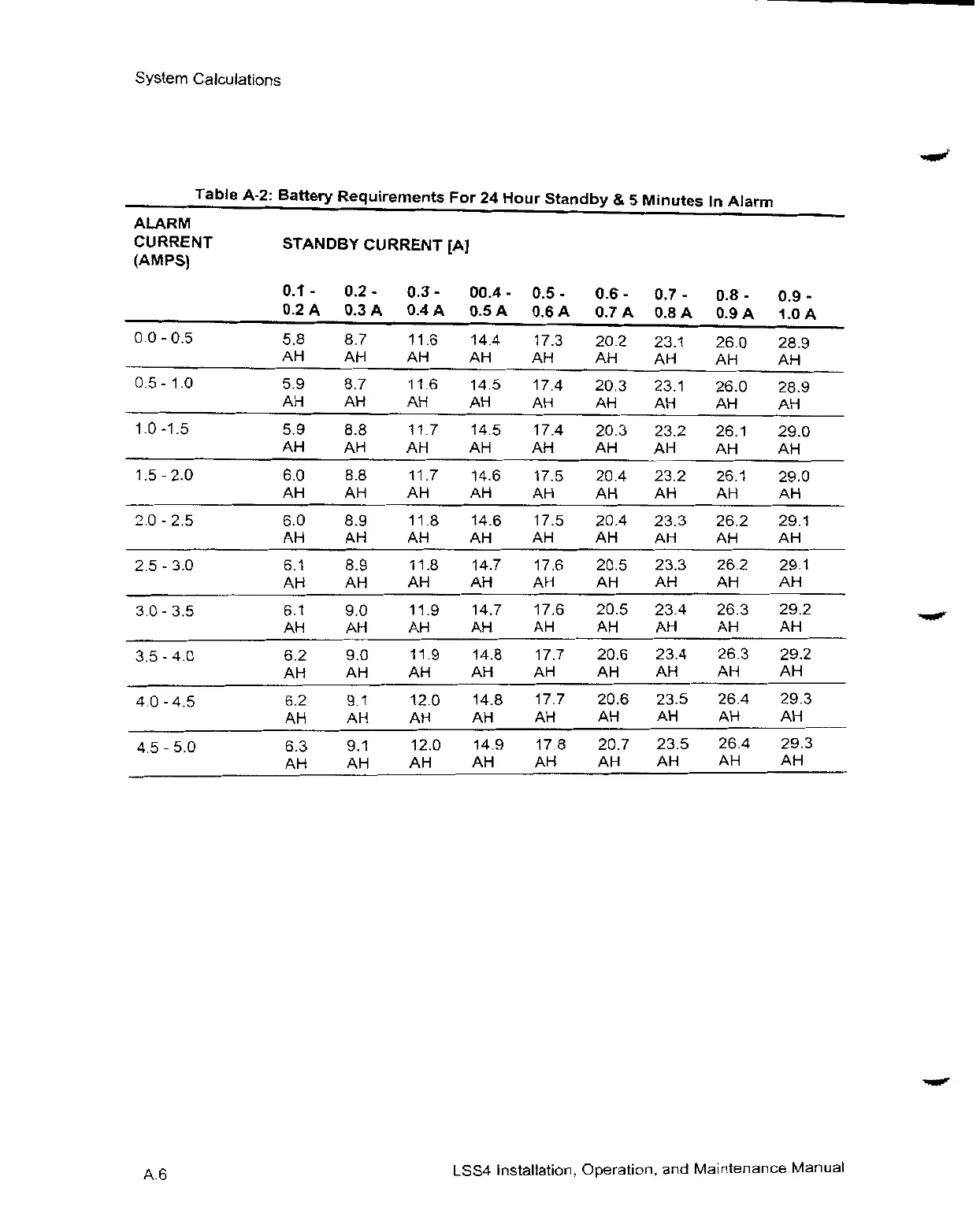 System Calculations

Table A-2: Battery Requirements For 24 Hour Standby & 5 Minutes In Alarm

| ALARM CURRENT (AMPS) | STANDBY CURRENT [A] | | | | | | | | |
|---|---|---|---|---|---|---|---|---|---|
| | 0.1 - 0.2 A | 0.2 - 0.3 A | 0.3 - 0.4 A | 00.4 - 0.5 A | 0.5 - 0.6 A | 0.6 - 0.7 A | 0.7 - 0.8 A | 0.8 - 0.9 A | 0.9 - 1.0 A |
| 0.0 - 0.5 | 5.8 AH | 8.7 AH | 11.6 AH | 14.4 AH | 17.3 AH | 20.2 AH | 23.1 AH | 26.0 AH | 28.9 AH |
| 0.5 - 1.0 | 5.9 AH | 8.7 AH | 11.6 AH | 14.5 AH | 17.4 AH | 20.3 AH | 23.1 AH | 26.0 AH | 28.9 AH |
| 1.0 -1.5 | 5.9 AH | 8.8 AH | 11.7 AH | 14.5 AH | 17.4 AH | 20.3 AH | 23.2 AH | 26.1 AH | 29.0 AH |
| 1.5 - 2.0 | 6.0 AH | 8.8 AH | 11.7 AH | 14.6 AH | 17.5 AH | 20.4 AH | 23.2 AH | 26.1 AH | 29.0 AH |
| 2.0 - 2.5 | 6.0 AH | 8.9 AH | 11.8 AH | 14.6 AH | 17.5 AH | 20.4 AH | 23.3 AH | 26.2 AH | 29.1 AH |
| 2.5 - 3.0 | 6.1 AH | 8.9 AH | 11.8 AH | 14.7 AH | 17.6 AH | 20.5 AH | 23.3 AH | 26.2 AH | 29.1 AH |
| 3.0 - 3.5 | 6.1 AH | 9.0 AH | 11.9 AH | 14.7 AH | 17.6 AH | 20.5 AH | 23.4 AH | 26.3 AH | 29.2 AH |
| 3.5 - 4.0 | 6.2 AH | 9.0 AH | 11.9 AH | 14.8 AH | 17.7 AH | 20.6 AH | 23.4 AH | 26.3 AH | 29.2 AH |
| 4.0 - 4.5 | 6.2 AH | 9.1 AH | 12.0 AH | 14.8 AH | 17.7 AH | 20.6 AH | 23.5 AH | 26.4 AH | 29.3 AH |
| 4.5 - 5.0 | 6.3 AH | 9.1 AH | 12.0 AH | 14.9 AH | 17.8 AH | 20.7 AH | 23.5 AH | 26.4 AH | 29.3 AH |

A.6

LSS4 Installation, Operation, and Maintenance Manual